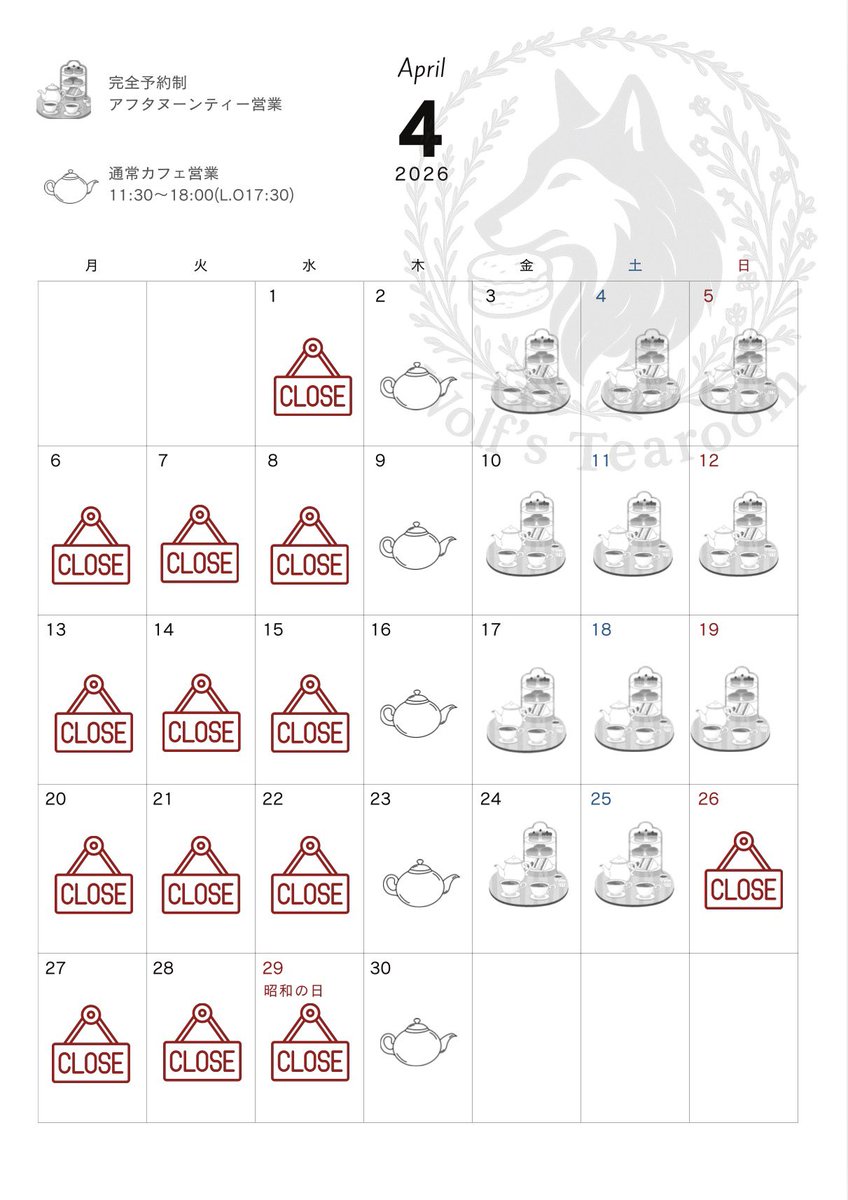 完全予約制
アフタヌーンティー営業

通常カフェ営業
11:30〜18:00(L.O17:30)

April
4
2026

Wolf's Tearoom

| 月 | 火 | 水 | 木 | 金 | 土 | 日 |
|---|---|---|---|---|---|---|
| | | 1 CLOSE | 2 | 3 | 4 | 5 |
| 6 CLOSE | 7 CLOSE | 8 CLOSE | 9 | 10 | 11 | 12 |
| 13 CLOSE | 14 CLOSE | 15 CLOSE | 16 | 17 | 18 | 19 |
| 20 CLOSE | 21 CLOSE | 22 CLOSE | 23 | 24 | 25 | 26 CLOSE |
| 27 CLOSE | 28 CLOSE | 29 昭和の日 CLOSE | 30 | | | |